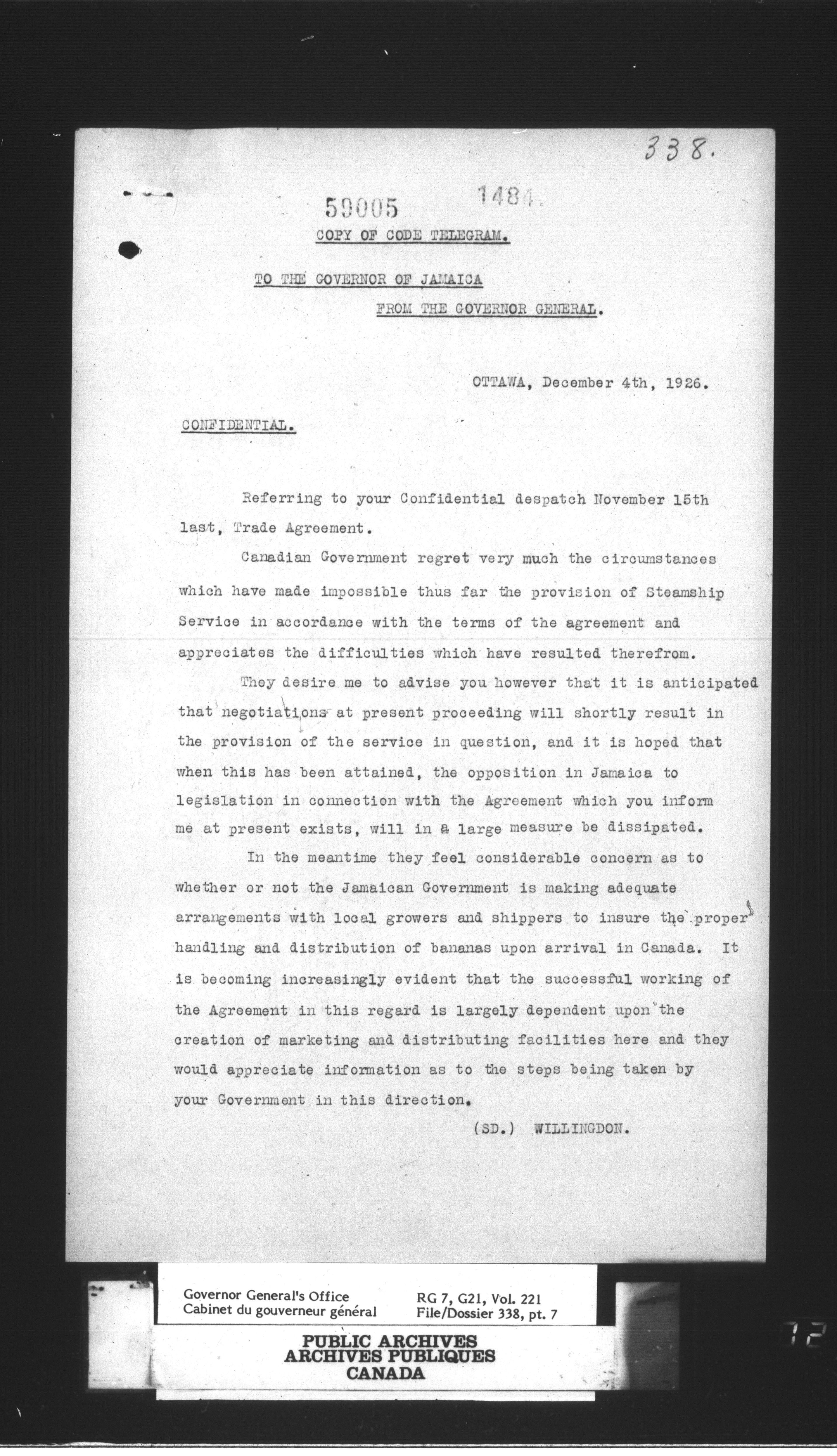 338.

59005 1484.

COPY OF CODE TELEGRAM.

TO THE GOVERNOR OF JAMAICA

FROM THE GOVERNOR GENERAL.

OTTAWA, December 4th, 1926.

CONFIDENTIAL.

Referring to your Confidential despatch November 15th last, Trade Agreement.

Canadian Government regret very much the circumstances which have made impossible thus far the provision of Steamship Service in accordance with the terms of the agreement and appreciates the difficulties which have resulted therefrom.

They desire me to advise you however that it is anticipated that negotiations at present proceeding will shortly result in the provision of the service in question, and it is hoped that when this has been attained, the opposition in Jamaica to legislation in connection with the Agreement which you inform me at present exists, will in a large measure be dissipated.

In the meantime they feel considerable concern as to whether or not the Jamaican Government is making adequate arrangements with local growers and shippers to insure the proper handling and distribution of bananas upon arrival in Canada. It is becoming increasingly evident that the successful working of the Agreement in this regard is largely dependent upon the creation of marketing and distributing facilities here and they would appreciate information as to the steps being taken by your Government in this direction.

(SD.) WILLINGDON.

Governor General's Office
Cabinet du gouverneur général

RG 7, G21, Vol. 221
File/Dossier 338, pt. 7

PUBLIC ARCHIVES
ARCHIVES PUBLIQUES
CANADA

72